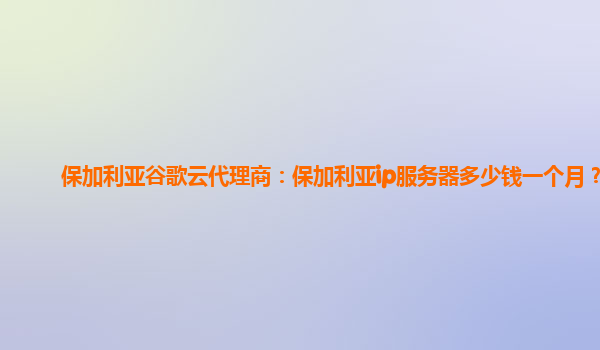 保加利亚谷歌云代理商：保加利亚ip服务器多少钱一个月？